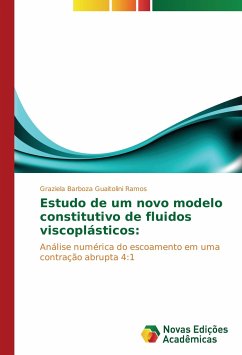 Graziela Barboza Gualtolini Ramos

Estudo de um novo modelo constitutivo de fluidos viscoplásticos:

Análise numérica do escoamento em uma contração abrupta 4:1

Novas Edições Acadêmicas